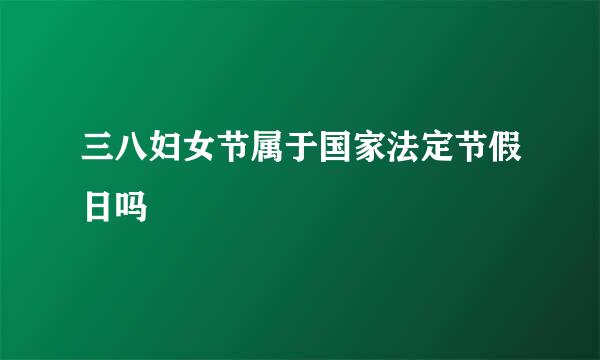 三八妇女节属于国家法定节假日吗